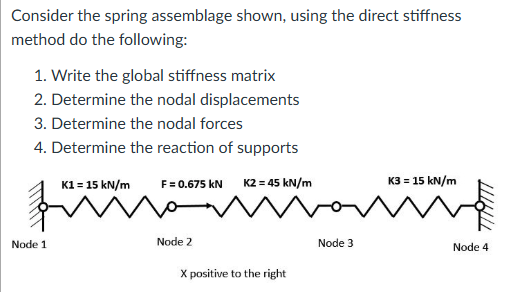 Consider the spring assemblage shown, using the direct stiffness method do the following:

1. Write the global stiffness matrix
2. Determine the nodal displacements
3. Determine the nodal forces
4. Determine the reaction of supports

K1 = 15 kN/m F = 0.675 kN K2 = 45 kN/m K3 = 15 kN/m

Node 1 Node 2 Node 3 Node 4

X positive to the right